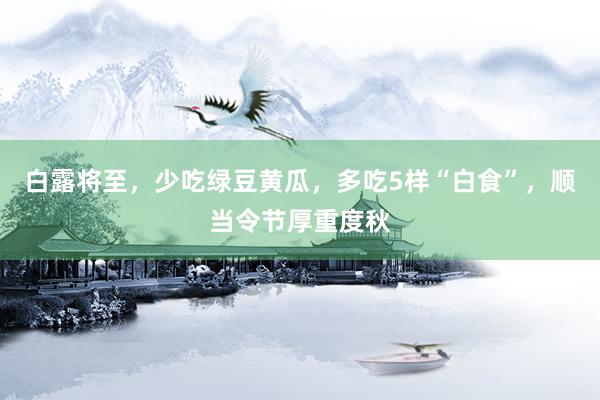 白露将至，少吃绿豆黄瓜，多吃5样“白食”，顺当令节厚重度秋